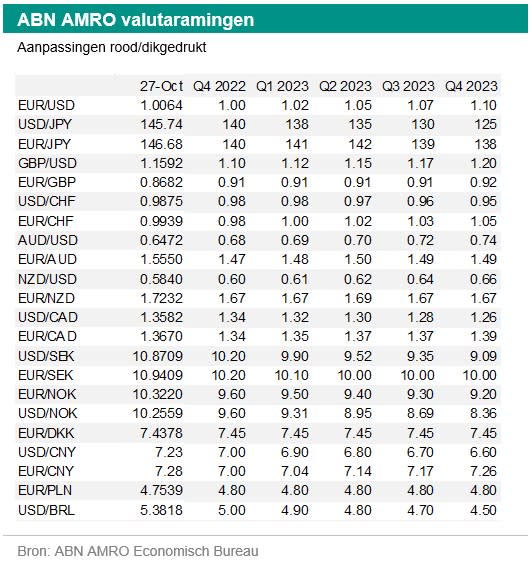 ABN AMRO valutaramingen

Aanpassingen rood/dikgedrukt

| | 27-Oct | Q4 2022 | Q1 2023 | Q2 2023 | Q3 2023 | Q4 2023 |
|---|---|---|---|---|---|---|
| EUR/USD | 1.0064 | 1.00 | 1.02 | 1.05 | 1.07 | 1.10 |
| USD/JPY | 145.74 | 140 | 138 | 135 | 130 | 125 |
| EUR/JPY | 146.68 | 140 | 141 | 142 | 139 | 138 |
| GBP/USD | 1.1592 | 1.10 | 1.12 | 1.15 | 1.17 | 1.20 |
| EUR/GBP | 0.8682 | 0.91 | 0.91 | 0.91 | 0.91 | 0.92 |
| USD/CHF | 0.9875 | 0.98 | 0.98 | 0.97 | 0.96 | 0.95 |
| EUR/CHF | 0.9939 | 0.98 | 1.00 | 1.02 | 1.03 | 1.05 |
| AUD/USD | 0.6472 | 0.68 | 0.69 | 0.70 | 0.72 | 0.74 |
| EUR/AUD | 1.5550 | 1.47 | 1.48 | 1.50 | 1.49 | 1.49 |
| NZD/USD | 0.5840 | 0.60 | 0.61 | 0.62 | 0.64 | 0.66 |
| EUR/NZD | 1.7232 | 1.67 | 1.67 | 1.69 | 1.67 | 1.67 |
| USD/CAD | 1.3582 | 1.34 | 1.32 | 1.30 | 1.28 | 1.26 |
| EUR/CAD | 1.3670 | 1.34 | 1.35 | 1.37 | 1.37 | 1.39 |
| USD/SEK | 10.8709 | 10.20 | 9.90 | 9.52 | 9.35 | 9.09 |
| EUR/SEK | 10.9409 | 10.20 | 10.10 | 10.00 | 10.00 | 10.00 |
| EUR/NOK | 10.3220 | 9.60 | 9.50 | 9.40 | 9.30 | 9.20 |
| USD/NOK | 10.2559 | 9.60 | 9.31 | 8.95 | 8.69 | 8.36 |
| EUR/DKK | 7.4378 | 7.45 | 7.45 | 7.45 | 7.45 | 7.45 |
| USD/CNY | 7.23 | 7.00 | 6.90 | 6.80 | 6.70 | 6.60 |
| EUR/CNY | 7.28 | 7.00 | 7.04 | 7.14 | 7.17 | 7.26 |
| EUR/PLN | 4.7539 | 4.80 | 4.80 | 4.80 | 4.80 | 4.80 |
| USD/BRL | 5.3818 | 5.00 | 4.90 | 4.80 | 4.70 | 4.50 |

Bron: ABN AMRO Economisch Bureau